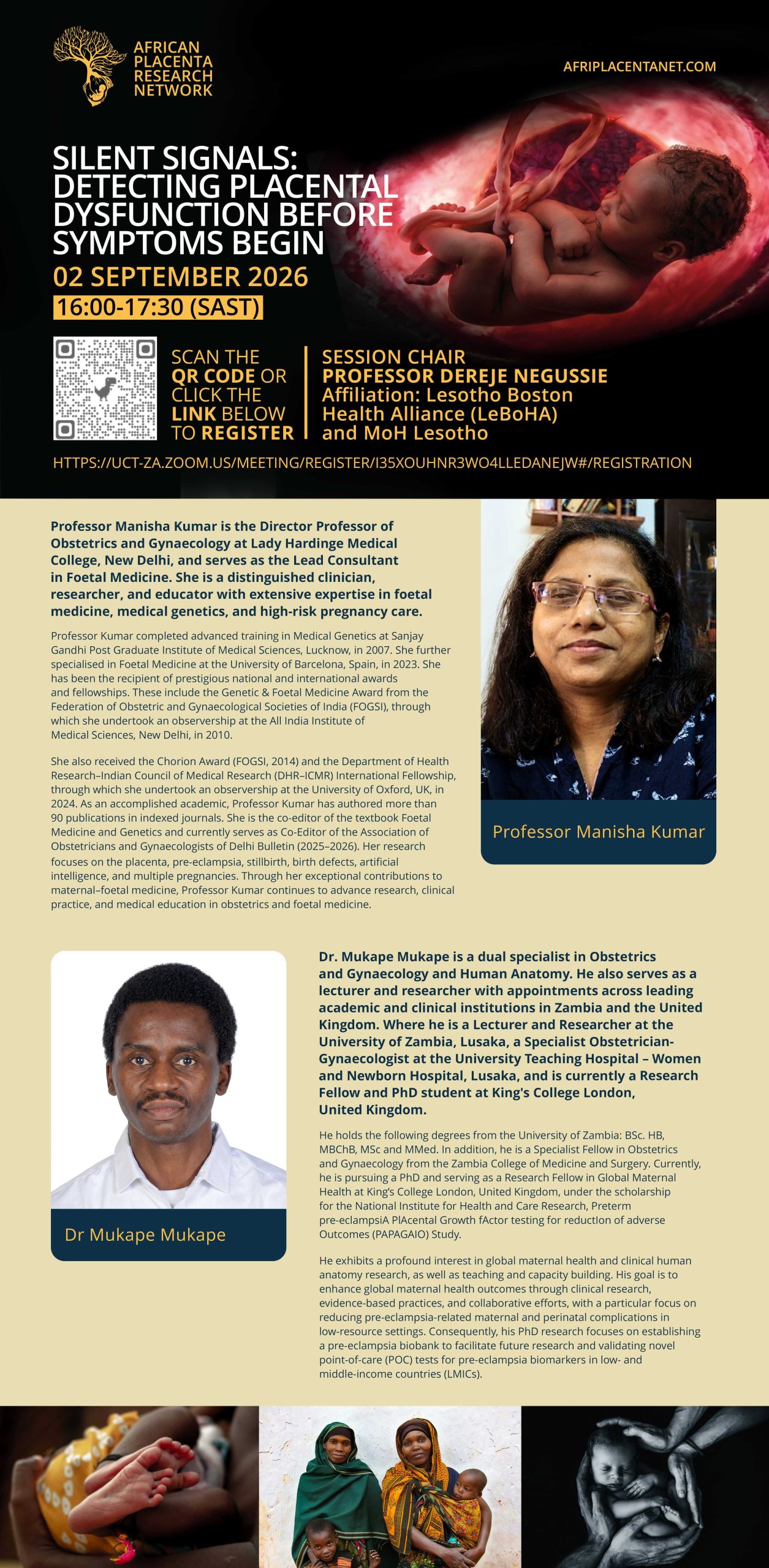 AFRICAN PLACENTA RESEARCH NETWORK

AFRIPLACENTANET.COM

SILENT SIGNALS: DETECTING PLACENTAL DYSFUNCTION BEFORE SYMPTOMS BEGIN

02 SEPTEMBER 2026

16:00-17:30 (SAST)

SCAN THE QR CODE OR CLICK THE LINK BELOW TO REGISTER

SESSION CHAIR
PROFESSOR DEREJE NEGUSSIE
Affiliation: Lesotho Boston Health Alliance (LeBoHA) and MoH Lesotho

HTTPS://UCT-ZA.ZOOM.US/MEETING/REGISTER/I35XOUHNR3WO4LLEDANEJW#/REGISTRATION

Professor Manisha Kumar is the Director Professor of Obstetrics and Gynaecology at Lady Hardinge Medical College, New Delhi, and serves as the Lead Consultant in Foetal Medicine. She is a distinguished clinician, researcher, and educator with extensive expertise in foetal medicine, medical genetics, and high-risk pregnancy care.

Professor Kumar completed advanced training in Medical Genetics at Sanjay Gandhi Post Graduate Institute of Medical Sciences, Lucknow, in 2007. She further specialised in Foetal Medicine at the University of Barcelona, Spain, in 2023. She has been the recipient of prestigious national and international awards and fellowships. These include the Genetic & Foetal Medicine Award from the Federation of Obstetric and Gynaecological Societies of India (FOGSI), through which she undertook an observership at the All India Institute of Medical Sciences, New Delhi, in 2010.

She also received the Chorion Award (FOGSI, 2014) and the Department of Health Research–Indian Council of Medical Research (DHR–ICMR) International Fellowship, through which she undertook an observership at the University of Oxford, UK, in 2024. As an accomplished academic, Professor Kumar has authored more than 90 publications in indexed journals. She is the co-editor of the textbook Foetal Medicine and Genetics and currently serves as Co-Editor of the Association of Obstetricians and Gynaecologists of Delhi Bulletin (2025–2026). Her research focuses on the placenta, pre-eclampsia, stillbirth, birth defects, artificial intelligence, and multiple pregnancies. Through her exceptional contributions to maternal–foetal medicine, Professor Kumar continues to advance research, clinical practice, and medical education in obstetrics and foetal medicine.

Professor Manisha Kumar

Dr Mukape Mukape

Dr. Mukape Mukape is a dual specialist in Obstetrics and Gynaecology and Human Anatomy. He also serves as a lecturer and researcher with appointments across leading academic and clinical institutions in Zambia and the United Kingdom. Where he is a Lecturer and Researcher at the University of Zambia, Lusaka, a Specialist Obstetrician-Gynaecologist at the University Teaching Hospital – Women and Newborn Hospital, Lusaka, and is currently a Research Fellow and PhD student at King's College London, United Kingdom.

He holds the following degrees from the University of Zambia: BSc. HB, MBChB, MSc and MMed. In addition, he is a Specialist Fellow in Obstetrics and Gynaecology from the Zambia College of Medicine and Surgery. Currently, he is pursuing a PhD and serving as a Research Fellow in Global Maternal Health at King's College London, United Kingdom, under the scholarship for the National Institute for Health and Care Research, Preterm pre-eclampsiA PlAcental Growth fActor testing for reductIon of adverse Outcomes (PAPAGAIO) Study.

He exhibits a profound interest in global maternal health and clinical human anatomy research, as well as teaching and capacity building. His goal is to enhance global maternal health outcomes through clinical research, evidence-based practices, and collaborative efforts, with a particular focus on reducing pre-eclampsia-related maternal and perinatal complications in low-resource settings. Consequently, his PhD research focuses on establishing a pre-eclampsia biobank to facilitate future research and validating novel point-of-care (POC) tests for pre-eclampsia biomarkers in low- and middle-income countries (LMICs).